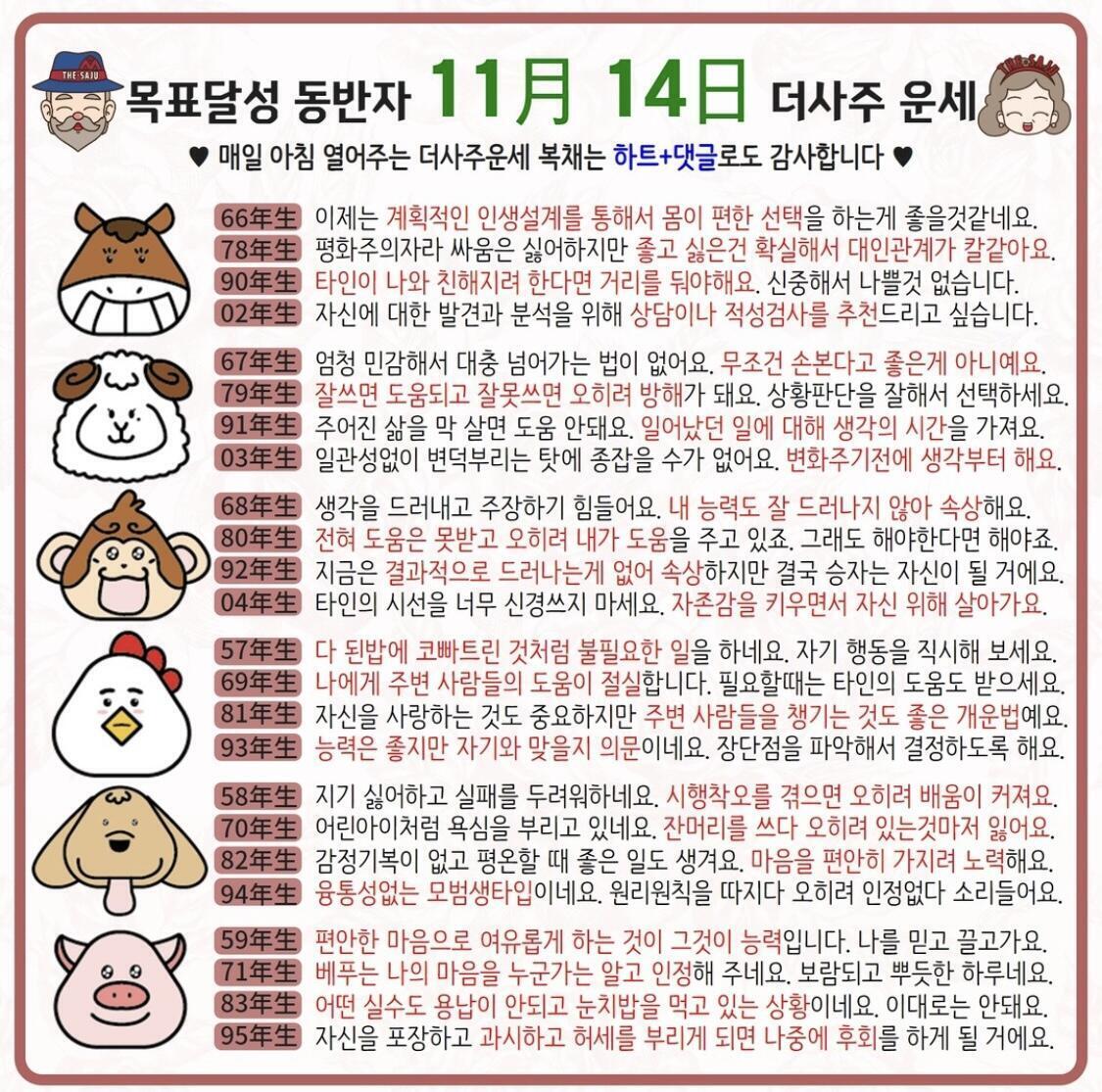 THE SAJU

목표달성 동반자 11月 14日 더사주 운세

THE SAJU

♥ 매일 아침 열어주는 더사주운세 복채는 하트+댓글로도 감사합니다 ♥

66年生 이제는 계획적인 인생설계를 통해서 몸이 편한 선택을 하는게 좋을것같네요.
78年生 평화주의자라 싸움은 싫어하지만 좋고 싫은건 확실해서 대인관계가 칼같아요.
90年生 타인이 나와 친해지려 한다면 거리를 둬야해요. 신중해서 나쁠것 없습니다.
02年生 자신에 대한 발견과 분석을 위해 상담이나 적성검사를 추천드리고 싶습니다.

67年生 엄청 민감해서 대충 넘어가는 법이 없어요. 무조건 손본다고 좋은게 아니예요.
79年生 잘쓰면 도움되고 잘못쓰면 오히려 방해가 돼요. 상황판단을 잘해서 선택하세요.
91年生 주어진 삶을 막 살면 도움 안돼요. 일어났던 일에 대해 생각의 시간을 가져요.
03年生 일관성없이 변덕부리는 탓에 종잡을 수가 없어요. 변화주기전에 생각부터 해요.

68年生 생각을 드러내고 주장하기 힘들어요. 내 능력도 잘 드러나지 않아 속상해요.
80年生 전혀 도움은 못받고 오히려 내가 도움을 주고 있죠. 그래도 해야한다면 해야죠.
92年生 지금은 결과적으로 드러나는게 없어 속상하지만 결국 승자는 자신이 될 거에요.
04年生 타인의 시선을 너무 신경쓰지 마세요. 자존감을 키우면서 자신 위해 살아가요.

57年生 다 된밥에 코빠트린 것처럼 불필요한 일을 하네요. 자기 행동을 직시해 보세요.
69年生 나에게 주변 사람들의 도움이 절실합니다. 필요할때는 타인의 도움도 받으세요.
81年生 자신을 사랑하는 것도 중요하지만 주변 사람들을 챙기는 것도 좋은 개운법예요.
93年生 능력은 좋지만 자기와 맞을지 의문이네요. 장단점을 파악해서 결정하도록 해요.

58年生 지기 싫어하고 실패를 두려워하네요. 시행착오를 겪으면 오히려 배움이 커져요.
70年生 어린아이처럼 욕심을 부리고 있네요. 잔머리를 쓰다 오히려 있는것마저 잃어요.
82年生 감정기복이 없고 평온할 때 좋은 일도 생겨요. 마음을 편안히 가지려 노력해요.
94年生 융통성없는 모범생타입이네요. 원리원칙을 따지다 오히려 인정없다 소리들어요.

59年生 편안한 마음으로 여유롭게 하는 것이 그것이 능력입니다. 나를 믿고 끌고가요.
71年生 베푸는 나의 마음을 누군가는 알고 인정해 주네요. 보람되고 뿌듯한 하루네요.
83年生 어떤 실수도 용납이 안되고 눈치밥을 먹고 있는 상황이네요. 이대로는 안돼요.
95年生 자신을 포장하고 과시하고 허세를 부리게 되면 나중에 후회를 하게 될 거에요.